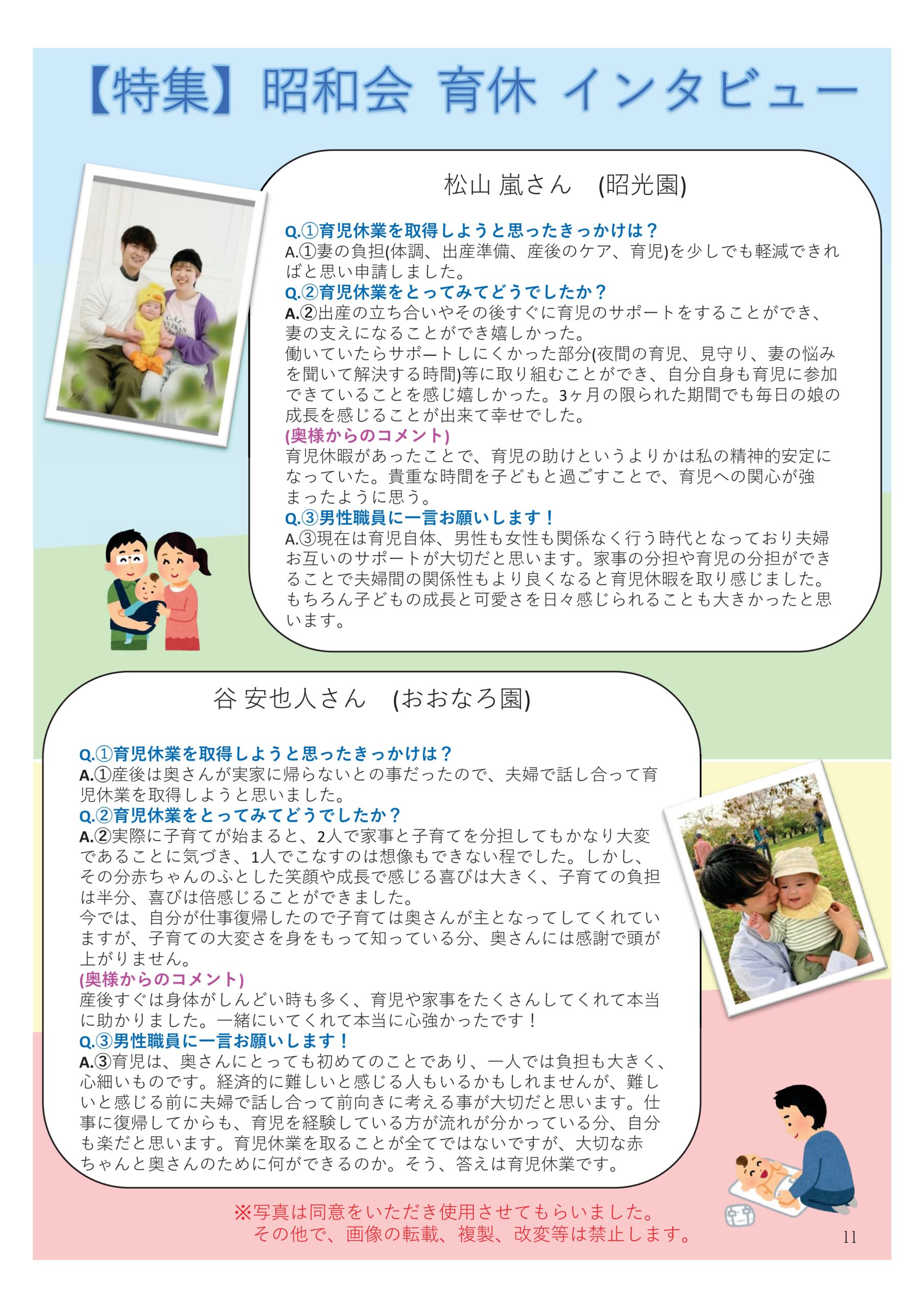 【特集】昭和会 育休 インタビュー

松山 嵐さん　(昭光園)

Q.①育児休業を取得しようと思ったきっかけは？
A.①妻の負担(体調、出産準備、産後のケア、育児)を少しでも軽減できればと思い申請しました。
Q.②育児休業をとってみてどうでしたか？
A.②出産の立ち合いやその後すぐに育児のサポートをすることができ、妻の支えになることができ嬉しかった。
働いていたらサポートしにくかった部分(夜間の育児、見守り、妻の悩みを聞いて解決する時間)等に取り組むことができ、自分自身も育児に参加できていることを感じ嬉しかった。3ヶ月の限られた期間でも毎日の娘の成長を感じることが出来て幸せでした。
(奥様からのコメント)
育児休暇があったことで、育児の助けというよりかは私の精神的安定になっていた。貴重な時間を子どもと過ごすことで、育児への関心が強まったように思う。
Q.③男性職員に一言お願いします！
A.③現在は育児自体、男性も女性も関係なく行う時代となっており夫婦お互いのサポートが大切だと思います。家事の分担や育児の分担ができることで夫婦間の関係性もより良くなると育児休暇を取り感じました。もちろん子どもの成長と可愛さを日々感じられることも大きかったと思います。

谷 安也人さん　(おおなろ園)

Q.①育児休業を取得しようと思ったきっかけは？
A.①産後は奥さんが実家に帰らないとの事だったので、夫婦で話し合って育児休業を取得しようと思いました。
Q.②育児休業をとってみてどうでしたか？
A.②実際に子育てが始まると、2人で家事と子育てを分担してもかなり大変であることに気づき、1人でこなすのは想像もできない程でした。しかし、その分赤ちゃんのふとした笑顔や成長で感じる喜びは大きく、子育ての負担は半分、喜びは倍感じることができました。
今では、自分が仕事復帰したので子育ては奥さんが主となってしてくれていますが、子育ての大変さを身をもって知っている分、奥さんには感謝で頭が上がりません。
(奥様からのコメント)
産後すぐは身体がしんどい時も多く、育児や家事をたくさんしてくれて本当に助かりました。一緒にいてくれて本当に心強かったです！
Q.③男性職員に一言お願いします！
A.③育児は、奥さんにとっても初めてのことであり、一人では負担も大きく、心細いものです。経済的に難しいと感じる人もいるかもしれませんが、難しいと感じる前に夫婦で話し合って前向きに考える事が大切だと思います。仕事に復帰してからも、育児を経験している方が流れが分かっている分、自分も楽だと思います。育児休業を取ることが全てではないですが、大切な赤ちゃんと奥さんのために何ができるのか。そう、答えは育児休業です。

※写真は同意をいただき使用させてもらいました。
その他で、画像の転載、複製、改変等は禁止します。

11